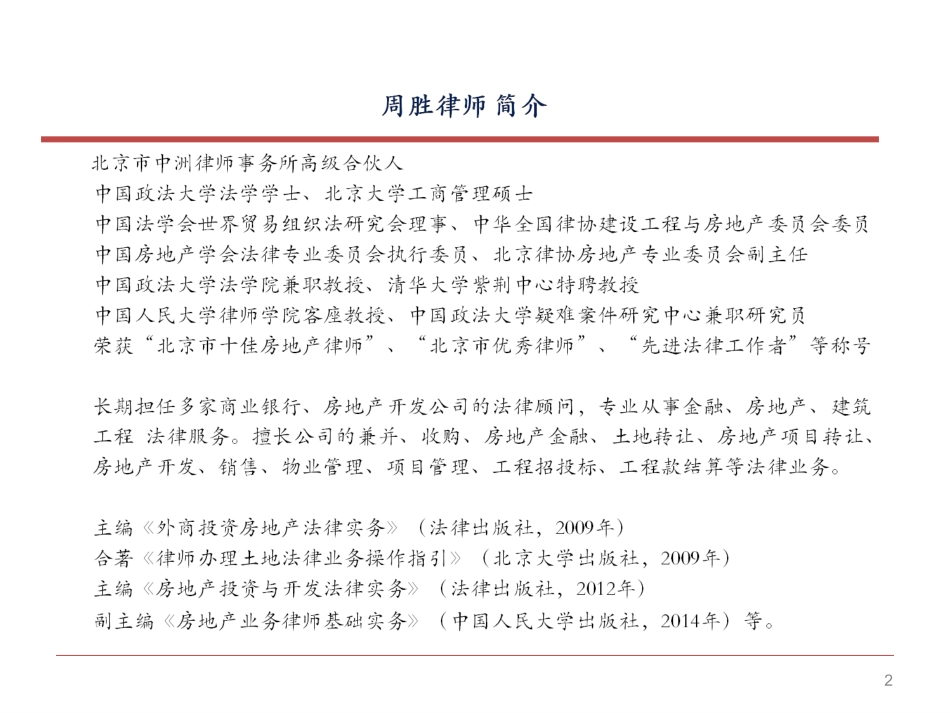 周胜律师 简介

北京市中洲律师事务所高级合伙人
中国政法大学法学学士、北京大学工商管理硕士
中国法学会世界贸易组织法研究会理事、中华全国律协建设工程与房地产委员会委员
中国房地产学会法律专业委员会执行委员、北京律协房地产专业委员会副主任
中国政法大学法学院兼职教授、清华大学紫荆中心特聘教授
中国人民大学律师学院客座教授、中国政法大学疑难案件研究中心兼职研究员
荣获“北京市十佳房地产律师”、“北京市优秀律师”、“先进法律工作者”等称号

长期担任多家商业银行、房地产开发公司的法律顾问，专业从事金融、房地产、建筑工程 法律服务。擅长公司的兼并、收购、房地产金融、土地转让、房地产项目转让、房地产开发、销售、物业管理、项目管理、工程招投标、工程款结算等法律业务。

主编《外商投资房地产法律实务》（法律出版社，2009年）
合著《律师办理土地法律业务操作指引》（北京大学出版社，2009年）
主编《房地产投资与开发法律实务》（法律出版社，2012年）
副主编《房地产业务律师基础实务》（中国人民大学出版社，2014年）等。

2